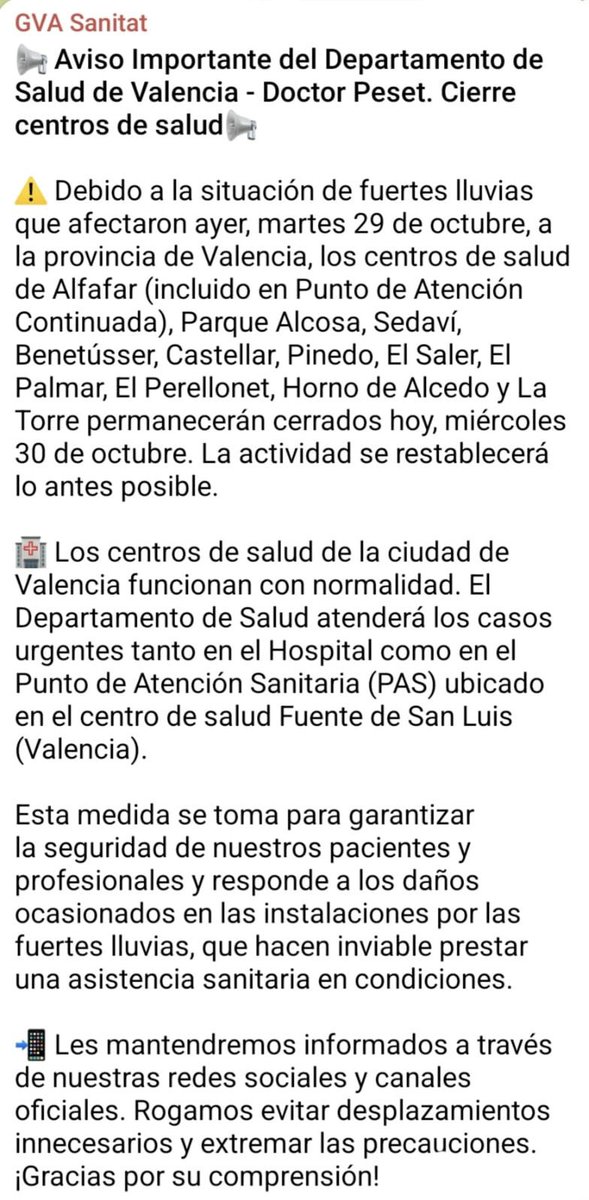 GVA Sanitat

📢 Aviso Importante del Departamento de Salud de Valencia - Doctor Peset. Cierre centros de salud📢

⚠️ Debido a la situación de fuertes lluvias que afectaron ayer, martes 29 de octubre, a la provincia de Valencia, los centros de salud de Alfafar (incluido en Punto de Atención Continuada), Parque Alcosa, Sedaví, Benetússer, Castellar, Pinedo, El Saler, El Palmar, El Perellonet, Horno de Alcedo y La Torre permanecerán cerrados hoy, miércoles 30 de octubre. La actividad se restablecerá lo antes posible.

🏥 Los centros de salud de la ciudad de Valencia funcionan con normalidad. El Departamento de Salud atenderá los casos urgentes tanto en el Hospital como en el Punto de Atención Sanitaria (PAS) ubicado en el centro de salud Fuente de San Luis (Valencia).

Esta medida se toma para garantizar la seguridad de nuestros pacientes y profesionales y responde a los daños ocasionados en las instalaciones por las fuertes lluvias, que hacen inviable prestar una asistencia sanitaria en condiciones.

📲 Les mantendremos informados a través de nuestras redes sociales y canales oficiales. Rogamos evitar desplazamientos innecesarios y extremar las precauciones. ¡Gracias por su comprensión!